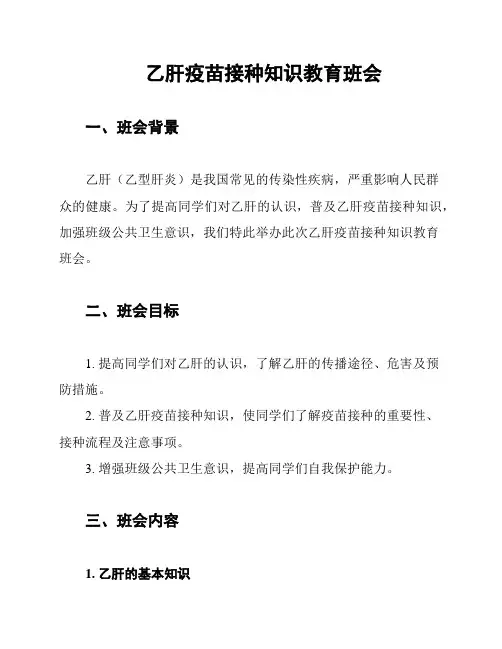 乙肝疫苗接种知识教育班会

一、班会背景

乙肝（乙型肝炎）是我国常见的传染性疾病，严重影响人民群众的健康。为了提高同学们对乙肝的认识，普及乙肝疫苗接种知识，加强班级公共卫生意识，我们特此举办此次乙肝疫苗接种知识教育班会。

二、班会目标

1. 提高同学们对乙肝的认识，了解乙肝的传播途径、危害及预防措施。

2. 普及乙肝疫苗接种知识，使同学们了解疫苗接种的重要性、接种流程及注意事项。

3. 增强班级公共卫生意识，提高同学们自我保护能力。

三、班会内容

1. 乙肝的基本知识